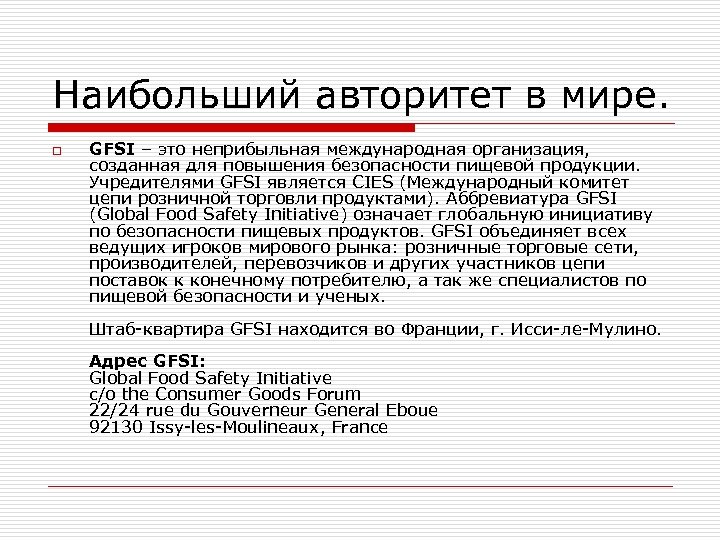 Наибольший авторитет в мире.

GFSI – это неприбыльная международная организация, созданная для повышения безопасности пищевой продукции. Учредителями GFSI является CIES (Международный комитет цепи розничной торговли продуктами). Аббревиатура GFSI (Global Food Safety Initiative) означает глобальную инициативу по безопасности пищевых продуктов. GFSI объединяет всех ведущих игроков мирового рынка: розничные торговые сети, производителей, перевозчиков и других участников цепи поставок к конечному потребителю, а так же специалистов по пищевой безопасности и ученых.

Штаб-квартира GFSI находится во Франции, г. Исси-ле-Мулино.

Адрес GFSI:
Global Food Safety Initiative
c/o the Consumer Goods Forum
22/24 rue du Gouverneur General Eboue
92130 Issy-les-Moulineaux, France